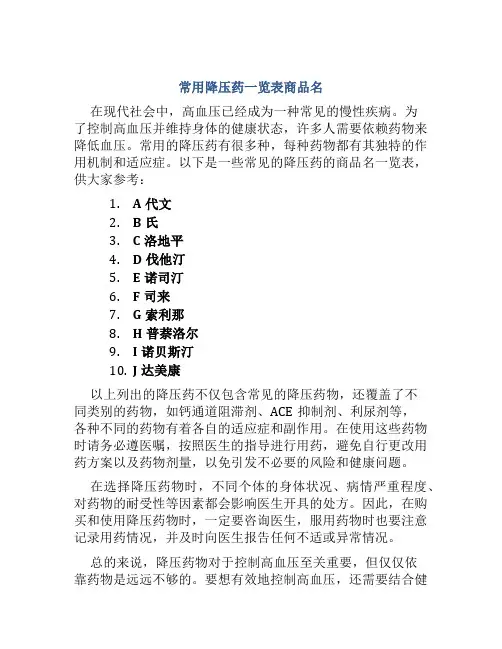 常用降压药一览表商品名

在现代社会中，高血压已经成为一种常见的慢性疾病。为了控制高血压并维持身体的健康状态，许多人需要依赖药物来降低血压。常用的降压药有很多种，每种药物都有其独特的作用机制和适应症。以下是一些常见的降压药的商品名一览表，供大家参考：

1. A 代文
2. B 氏
3. C 洛地平
4. D 伐他汀
5. E 诺司汀
6. F 司来
7. G 索利那
8. H 普萘洛尔
9. I 诺贝斯汀
10. J 达美康

以上列出的降压药不仅包含常见的降压药物，还覆盖了不同类别的药物，如钙通道阻滞剂、ACE 抑制剂、利尿剂等，各种不同的药物有着各自的适应症和副作用。在使用这些药物时请务必遵医嘱，按照医生的指导进行用药，避免自行更改用药方案以及药物剂量，以免引发不必要的风险和健康问题。

在选择降压药物时，不同个体的身体状况、病情严重程度、对药物的耐受性等因素都会影响医生开具的处方。因此，在购买和使用降压药物时，一定要咨询医生，服用药物时也要注意记录用药情况，并及时向医生报告任何不适或异常情况。

总的来说，降压药物对于控制高血压至关重要，但仅仅依靠药物是远远不够的。要想有效地控制高血压，还需要结合健